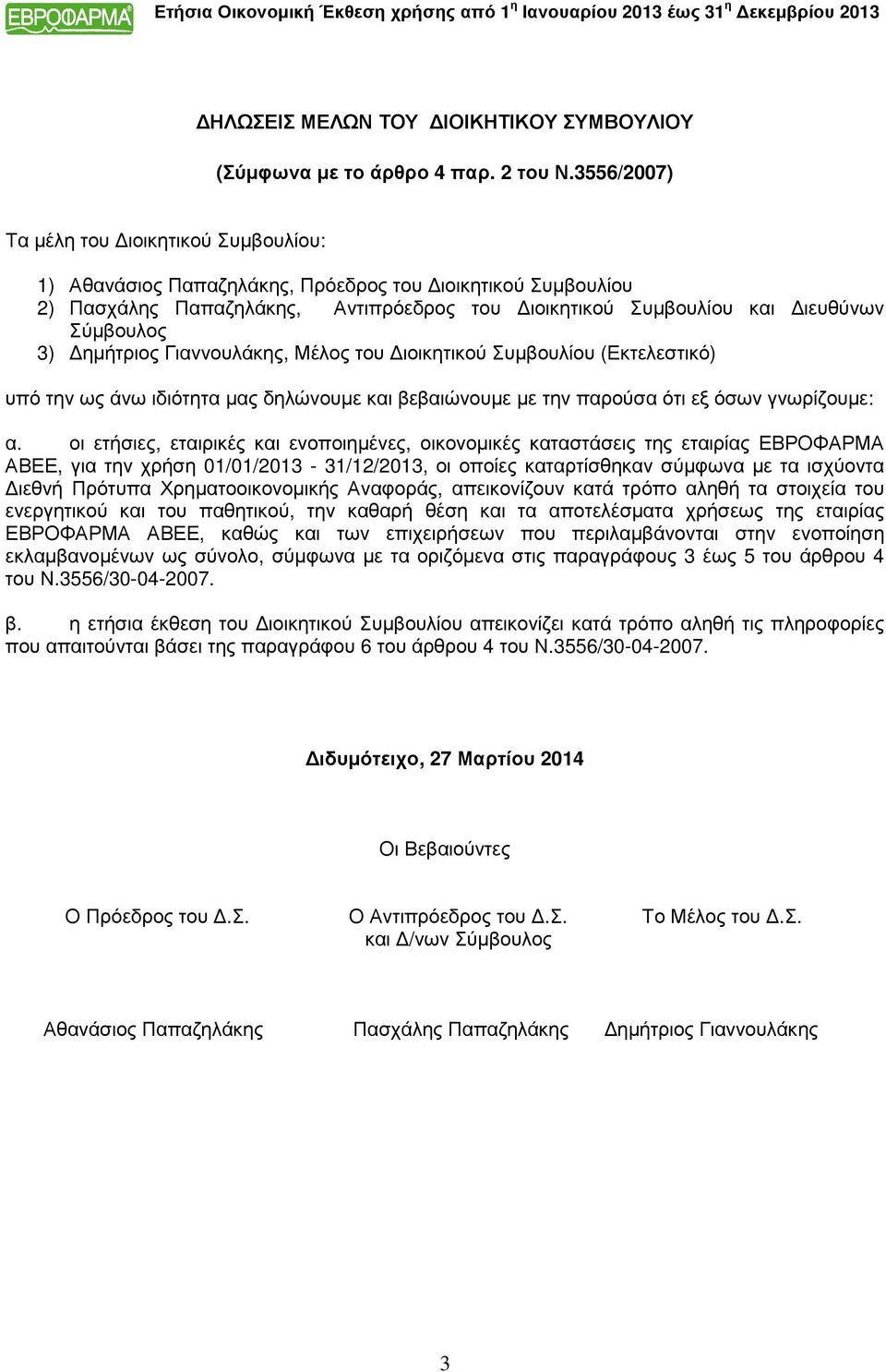 ΕΒΡΟΦΑΡΜΑ Ετήσια Οικονομική Έκθεση χρήσης από 1η Ιανουαρίου 2013 έως 31η Δεκεμβρίου 2013

ΔΗΛΩΣΕΙΣ ΜΕΛΩΝ ΤΟΥ ΔΙΟΙΚΗΤΙΚΟΥ ΣΥΜΒΟΥΛΙΟΥ

(Σύμφωνα με το άρθρο 4 παρ. 2 του Ν.3556/2007)

Τα μέλη του Διοικητικού Συμβουλίου:

1) Αθανάσιος Παπαζηλάκης, Πρόεδρος του Διοικητικού Συμβουλίου
2) Πασχάλης Παπαζηλάκης, Αντιπρόεδρος του Διοικητικού Συμβουλίου και Διευθύνων Σύμβουλος
3) Δημήτριος Γιαννουλάκης, Μέλος του Διοικητικού Συμβουλίου (Εκτελεστικό)

υπό την ως άνω ιδιότητα μας δηλώνουμε και βεβαιώνουμε με την παρούσα ότι εξ όσων γνωρίζουμε:

α. οι ετήσιες, εταιρικές και ενοποιημένες, οικονομικές καταστάσεις της εταιρίας ΕΒΡΟΦΑΡΜΑ ΑΒΕΕ, για την χρήση 01/01/2013 - 31/12/2013, οι οποίες καταρτίσθηκαν σύμφωνα με τα ισχύοντα Διεθνή Πρότυπα Χρηματοοικονομικής Αναφοράς, απεικονίζουν κατά τρόπο αληθή τα στοιχεία του ενεργητικού και του παθητικού, την καθαρή θέση και τα αποτελέσματα χρήσεως της εταιρίας ΕΒΡΟΦΑΡΜΑ ΑΒΕΕ, καθώς και των επιχειρήσεων που περιλαμβάνονται στην ενοποίηση εκλαμβανομένων ως σύνολο, σύμφωνα με τα οριζόμενα στις παραγράφους 3 έως 5 του άρθρου 4 του Ν.3556/30-04-2007.

β. η ετήσια έκθεση του Διοικητικού Συμβουλίου απεικονίζει κατά τρόπο αληθή τις πληροφορίες που απαιτούνται βάσει της παραγράφου 6 του άρθρου 4 του Ν.3556/30-04-2007.

Διδυμότειχο, 27 Μαρτίου 2014

Οι Βεβαιούντες

Ο Πρόεδρος του Δ.Σ.

Ο Αντιπρόεδρος του Δ.Σ. και Δ/νων Σύμβουλος

Το Μέλος του Δ.Σ.

Αθανάσιος Παπαζηλάκης

Πασχάλης Παπαζηλάκης

Δημήτριος Γιαννουλάκης

3